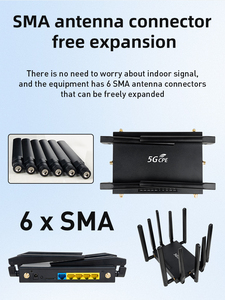 SMA antenna connector free expansion

There is no need to worry about indoor signal, and the equipment has 6 SMA antenna connectors that can be freely expanded

5G CPE

6 x SMA